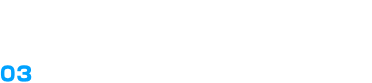 03